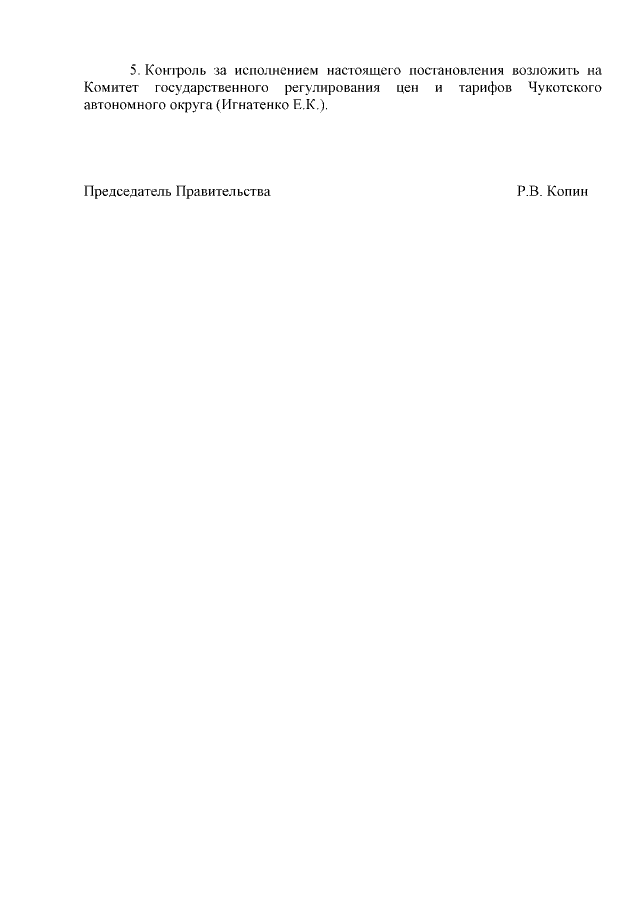 5. Контроль за исполнением настоящего постановления возложить на Комитет государственного регулирования цен и тарифов Чукотского автономного округа (Игнатенко Е.К.).

Председатель Правительства Р.В. Копин